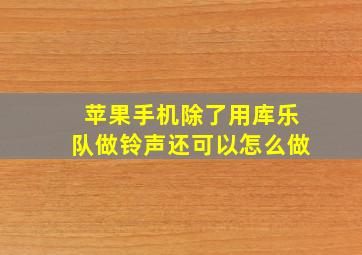 苹果手机除了用库乐队做铃声还可以怎么做